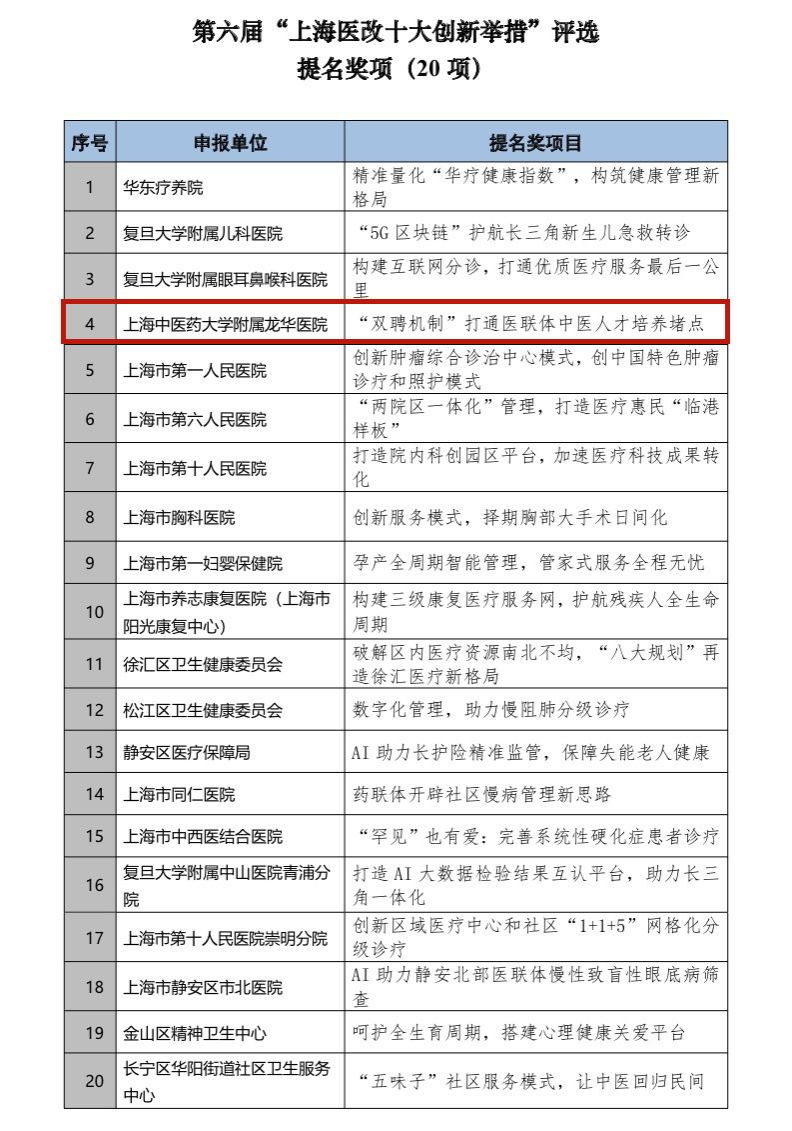 第六届“上海医改十大创新举措”评选
提名奖项（20 项）

| 序号 | 申报单位 | 提名奖项目 |
|---|---|---|
| 1 | 华东疗养院 | 精准量化“华疗健康指数”，构筑健康管理新格局 |
| 2 | 复旦大学附属儿科医院 | “5G 区块链”护航长三角新生儿急救转诊 |
| 3 | 复旦大学附属眼耳鼻喉科医院 | 构建互联网分诊，打通优质医疗服务最后一公里 |
| 4 | 上海中医药大学附属龙华医院 | “双聘机制”打通医联体中医人才培养堵点 |
| 5 | 上海市第一人民医院 | 创新肿瘤综合诊治中心模式，创中国特色肿瘤诊疗和照护模式 |
| 6 | 上海市第六人民医院 | “两院区一体化”管理，打造医疗惠民“临港样板” |
| 7 | 上海市第十人民医院 | 打造院内科创园区平台，加速医疗科技成果转化 |
| 8 | 上海市胸科医院 | 创新服务模式，择期胸部大手术日间化 |
| 9 | 上海市第一妇婴保健院 | 孕产全周期智能管理，管家式服务全程无忧 |
| 10 | 上海市养志康复医院（上海市阳光康复中心） | 构建三级康复医疗服务网，护航残疾人全生命周期 |
| 11 | 徐汇区卫生健康委员会 | 破解区内医疗资源南北不均，“八大规划”再造徐汇医疗新格局 |
| 12 | 松江区卫生健康委员会 | 数字化管理，助力慢阻肺分级诊疗 |
| 13 | 静安区医疗保障局 | AI 助力长护险精准监管，保障失能老人健康 |
| 14 | 上海市同仁医院 | 药联体开辟社区慢病管理新思路 |
| 15 | 上海市中西医结合医院 | “罕见”也有爱：完善系统性硬化症患者诊疗 |
| 16 | 复旦大学附属中山医院青浦分院 | 打造 AI 大数据检验结果互认平台，助力长三角一体化 |
| 17 | 上海市第十人民医院崇明分院 | 创新区域医疗中心和社区“1+1+5”网格化分级诊疗 |
| 18 | 上海市静安区市北医院 | AI 助力静安北部医联体慢性致盲性眼底病筛查 |
| 19 | 金山区精神卫生中心 | 呵护全生育周期，搭建心理健康关爱平台 |
| 20 | 长宁区华阳街道社区卫生服务中心 | “五味子”社区服务模式，让中医回归民间 |